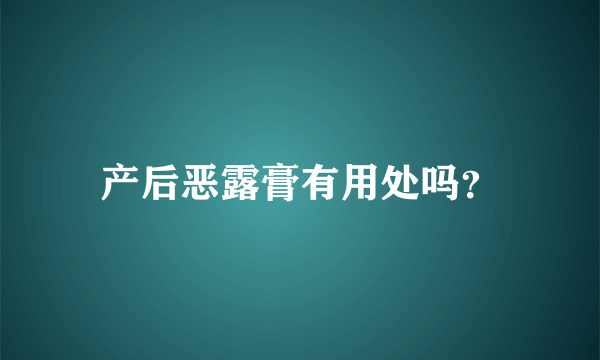 产后恶露膏有用处吗?